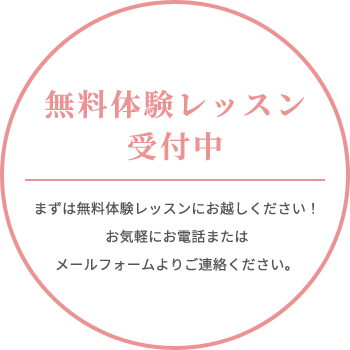 無料体験レッスン
受付中

まずは無料体験レッスンにお越しください！
お気軽にお電話または
メールフォームよりご連絡ください。